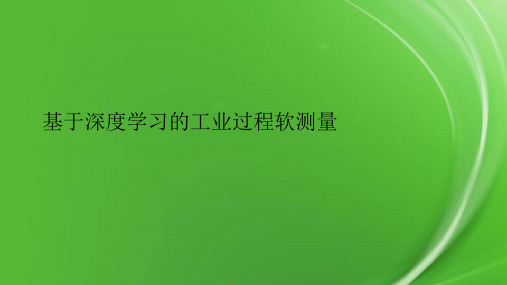 基于深度学习的工业过程软测量